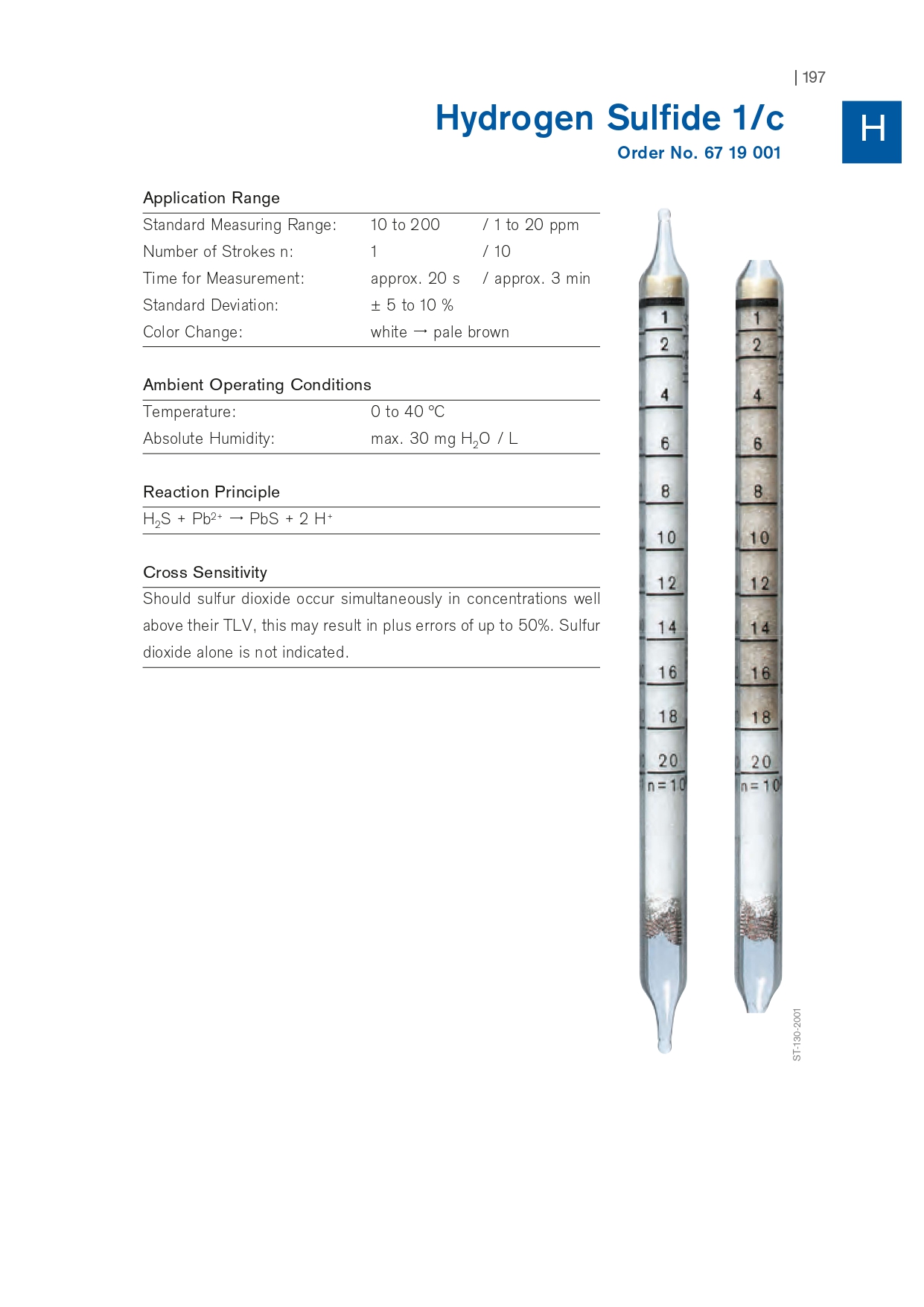 | 197

Hydrogen Sulfide 1/c

Order No. 67 19 001

H

Application Range

| | | |
|---|---|---|
| Standard Measuring Range: | 10 to 200 | / 1 to 20 ppm |
| Number of Strokes n: | 1 | / 10 |
| Time for Measurement: | approx. 20 s | / approx. 3 min |
| Standard Deviation: | ± 5 to 10 % | |
| Color Change: | white → pale brown | |

Ambient Operating Conditions

| | |
|---|---|
| Temperature: | 0 to 40 °C |
| Absolute Humidity: | max. 30 mg $H_2O$ / L |

Reaction Principle

$H_2S + Pb^{2+} \rightarrow PbS + 2 H^+$

Cross Sensitivity

Should sulfur dioxide occur simultaneously in concentrations well above their TLV, this may result in plus errors of up to 50%. Sulfur dioxide alone is not indicated.

1 2 4 6 8 10 12 14 16 18 20 n=10

1 2 4 6 8 10 12 14 16 18 20 n=10

ST-130-2001